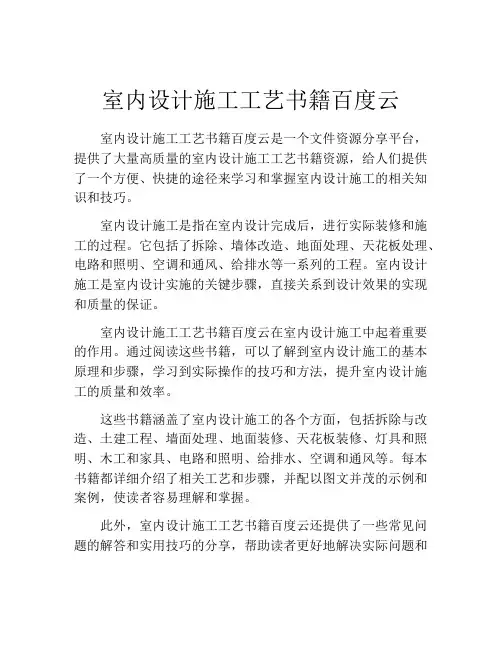 室内设计施工工艺书籍百度云

室内设计施工工艺书籍百度云是一个文件资源分享平台，提供了大量高质量的室内设计施工工艺书籍资源，给人们提供了一个方便、快捷的途径来学习和掌握室内设计施工的相关知识和技巧。

室内设计施工是指在室内设计完成后，进行实际装修和施工的过程。它包括了拆除、墙体改造、地面处理、天花板处理、电路和照明、空调和通风、给排水等一系列的工程。室内设计施工是室内设计实施的关键步骤，直接关系到设计效果的实现和质量的保证。

室内设计施工工艺书籍百度云在室内设计施工中起着重要的作用。通过阅读这些书籍，可以了解到室内设计施工的基本原理和步骤，学习到实际操作的技巧和方法，提升室内设计施工的质量和效率。

这些书籍涵盖了室内设计施工的各个方面，包括拆除与改造、土建工程、墙面处理、地面装修、天花板装修、灯具和照明、木工和家具、电路和照明、给排水、空调和通风等。每本书籍都详细介绍了相关工艺和步骤，并配以图文并茂的示例和案例，使读者容易理解和掌握。

此外，室内设计施工工艺书籍百度云还提供了一些常见问题的解答和实用技巧的分享，帮助读者更好地解决实际问题和